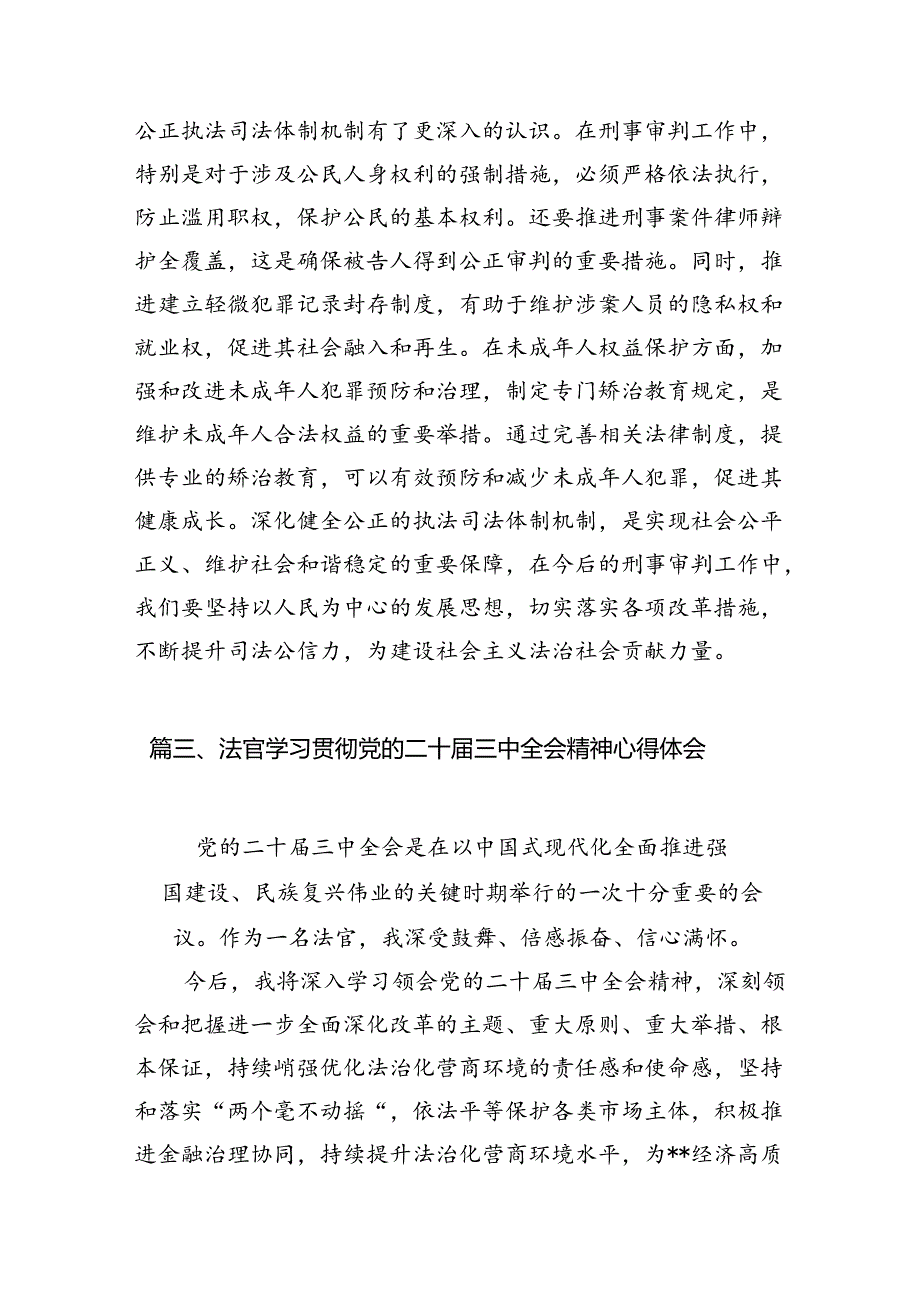 公正执法司法体制机制有了更深入的认识。在刑事审判工作中，特别是对于涉及公民人身权利的强制措施，必须严格依法执行，防止滥用职权，保护公民的基本权利。还要推进刑事案件律师辩护全覆盖，这是确保被告人得到公正审判的重要措施。同时，推进建立轻微犯罪记录封存制度，有助于维护涉案人员的隐私权和就业权，促进其社会融入和再生。在未成年人权益保护方面，加强和改进未成年人犯罪预防和治理，制定专门矫治教育规定，是维护未成年人合法权益的重要举措。通过完善相关法律制度，提供专业的矫治教育，可以有效预防和减少未成年人犯罪，促进其健康成长。深化健全公正的执法司法体制机制，是实现社会公平正义、维护社会和谐稳定的重要保障，在今后的刑事审判工作中，我们要坚持以人民为中心的发展思想，切实落实各项改革措施，不断提升司法公信力，为建设社会主义法治社会贡献力量。

篇三、法官学习贯彻党的二十届三中全会精神心得体会

党的二十届三中全会是在以中国式现代化全面推进强国建设、民族复兴伟业的关键时期举行的一次十分重要的会议。作为一名法官，我深受鼓舞、倍感振奋、信心满怀。

今后，我将深入学习领会党的二十届三中全会精神，深刻领会和把握进一步全面深化改革的主题、重大原则、重大举措、根本保证，持续峭强优化法治化营商环境的责任感和使命感，坚持和落实“两个毫不动摇“，依法平等保护各类市场主体，积极推进金融治理协同，持续提升法治化营商环境水平，为**经济高质